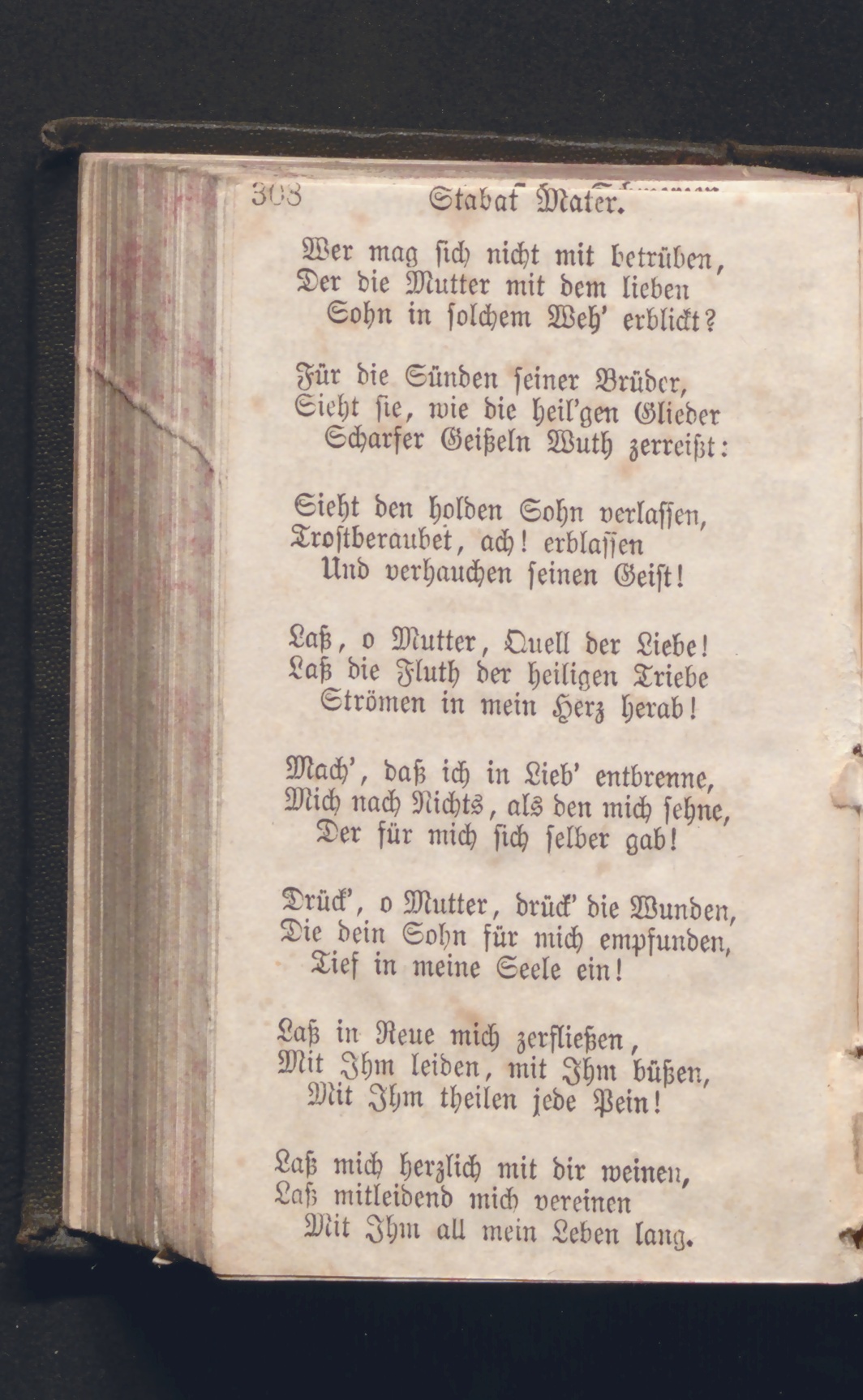 308 Stabat Mater.

Wer mag sich nicht mit betrüben,
Der die Mutter mit dem lieben
Sohn in solchem Weh' erblickt?

Für die Sünden seiner Brüder,
Sieht sie, wie die heil'gen Glieder
Scharfer Geißeln Wuth zerreißt:

Sieht den holden Sohn verlassen,
Trostberaubet, ach! erblassen
Und verhauchen seinen Geist!

Laß, o Mutter, Quell der Liebe!
Laß die Fluth der heiligen Triebe
Strömen in mein Herz herab!

Mach', daß ich in Lieb' entbrenne,
Mich nach Nichts, als den mich sehne,
Der für mich sich selber gab!

Drück', o Mutter, drück' die Wunden,
Die dein Sohn für mich empfunden,
Tief in meine Seele ein!

Laß in Reue mich zerfließen,
Mit Ihm leiden, mit Ihm büßen,
Mit Ihm theilen jede Pein!

Laß mich herzlich mit dir weinen,
Laß mitleidend mich vereinen
Mit Ihm all mein Leben lang.